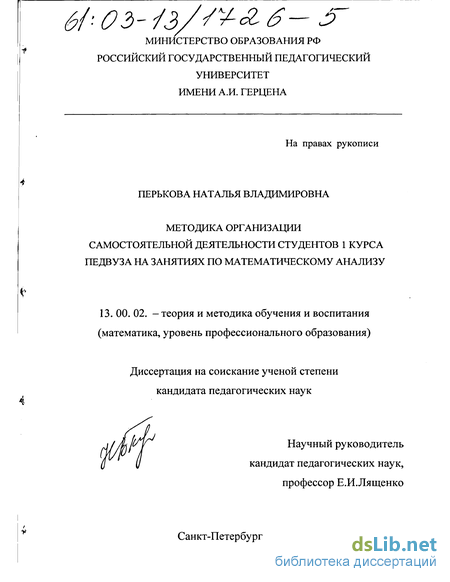 61:03-13/1726-5

МИНИСТЕРСТВО ОБРАЗОВАНИЯ РФ
РОССИЙСКИЙ ГОСУДАРСТВЕННЫЙ ПЕДАГОГИЧЕСКИЙ
УНИВЕРСИТЕТ
ИМЕНИ А.И. ГЕРЦЕНА

На правах рукописи

ПЕРЬКОВА НАТАЛЬЯ ВЛАДИМИРОВНА

МЕТОДИКА ОРГАНИЗАЦИИ
САМОСТОЯТЕЛЬНОЙ ДЕЯТЕЛЬНОСТИ СТУДЕНТОВ 1 КУРСА
ПЕДВУЗА НА ЗАНЯТИЯХ ПО МАТЕМАТИЧЕСКОМУ АНАЛИЗУ

13. 00. 02. – теория и методика обучения и воспитания
(математика, уровень профессионального образования)

Диссертация на соискание ученой степени
кандидата педагогических наук

Научный руководитель
кандидат педагогических наук,
профессор Е.И.Лященко

Санкт-Петербург

dsLib.net
библиотека диссертаций